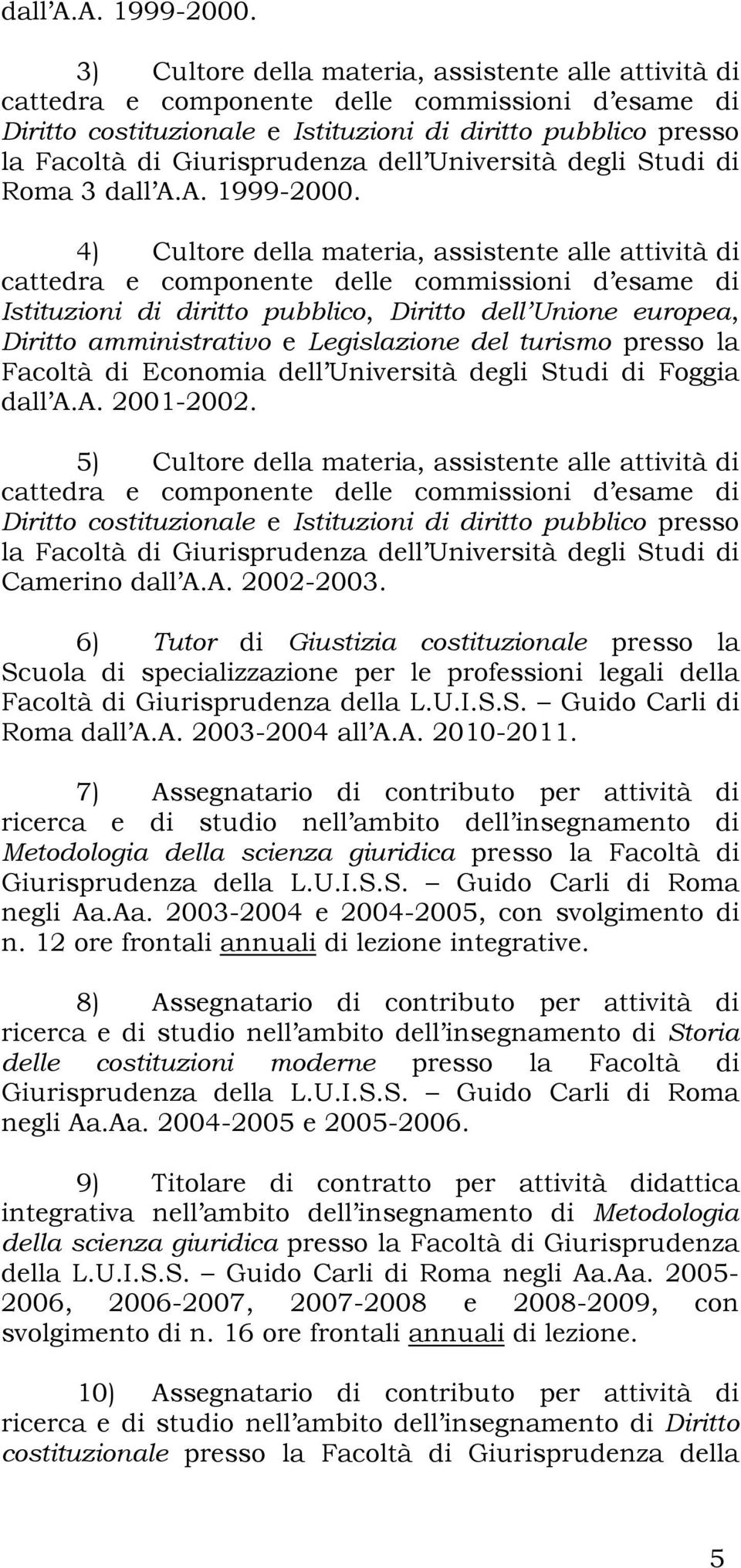 dall'A.A. 1999-2000.

3) Cultore della materia, assistente alle attività di cattedra e componente delle commissioni d'esame di Diritto costituzionale e Istituzioni di diritto pubblico presso la Facoltà di Giurisprudenza dell'Università degli Studi di Roma 3 dall'A.A. 1999-2000.

4) Cultore della materia, assistente alle attività di cattedra e componente delle commissioni d'esame di Istituzioni di diritto pubblico, Diritto dell'Unione europea, Diritto amministrativo e Legislazione del turismo presso la Facoltà di Economia dell'Università degli Studi di Foggia dall'A.A. 2001-2002.

5) Cultore della materia, assistente alle attività di cattedra e componente delle commissioni d'esame di Diritto costituzionale e Istituzioni di diritto pubblico presso la Facoltà di Giurisprudenza dell'Università degli Studi di Camerino dall'A.A. 2002-2003.

6) Tutor di Giustizia costituzionale presso la Scuola di specializzazione per le professioni legali della Facoltà di Giurisprudenza della L.U.I.S.S. – Guido Carli di Roma dall'A.A. 2003-2004 all'A.A. 2010-2011.

7) Assegnatario di contributo per attività di ricerca e di studio nell'ambito dell'insegnamento di Metodologia della scienza giuridica presso la Facoltà di Giurisprudenza della L.U.I.S.S. – Guido Carli di Roma negli Aa.Aa. 2003-2004 e 2004-2005, con svolgimento di n. 12 ore frontali annuali di lezione integrative.

8) Assegnatario di contributo per attività di ricerca e di studio nell'ambito dell'insegnamento di Storia delle costituzioni moderne presso la Facoltà di Giurisprudenza della L.U.I.S.S. – Guido Carli di Roma negli Aa.Aa. 2004-2005 e 2005-2006.

9) Titolare di contratto per attività didattica integrativa nell'ambito dell'insegnamento di Metodologia della scienza giuridica presso la Facoltà di Giurisprudenza della L.U.I.S.S. – Guido Carli di Roma negli Aa.Aa. 2005-2006, 2006-2007, 2007-2008 e 2008-2009, con svolgimento di n. 16 ore frontali annuali di lezione.

10) Assegnatario di contributo per attività di ricerca e di studio nell'ambito dell'insegnamento di Diritto costituzionale presso la Facoltà di Giurisprudenza della

5